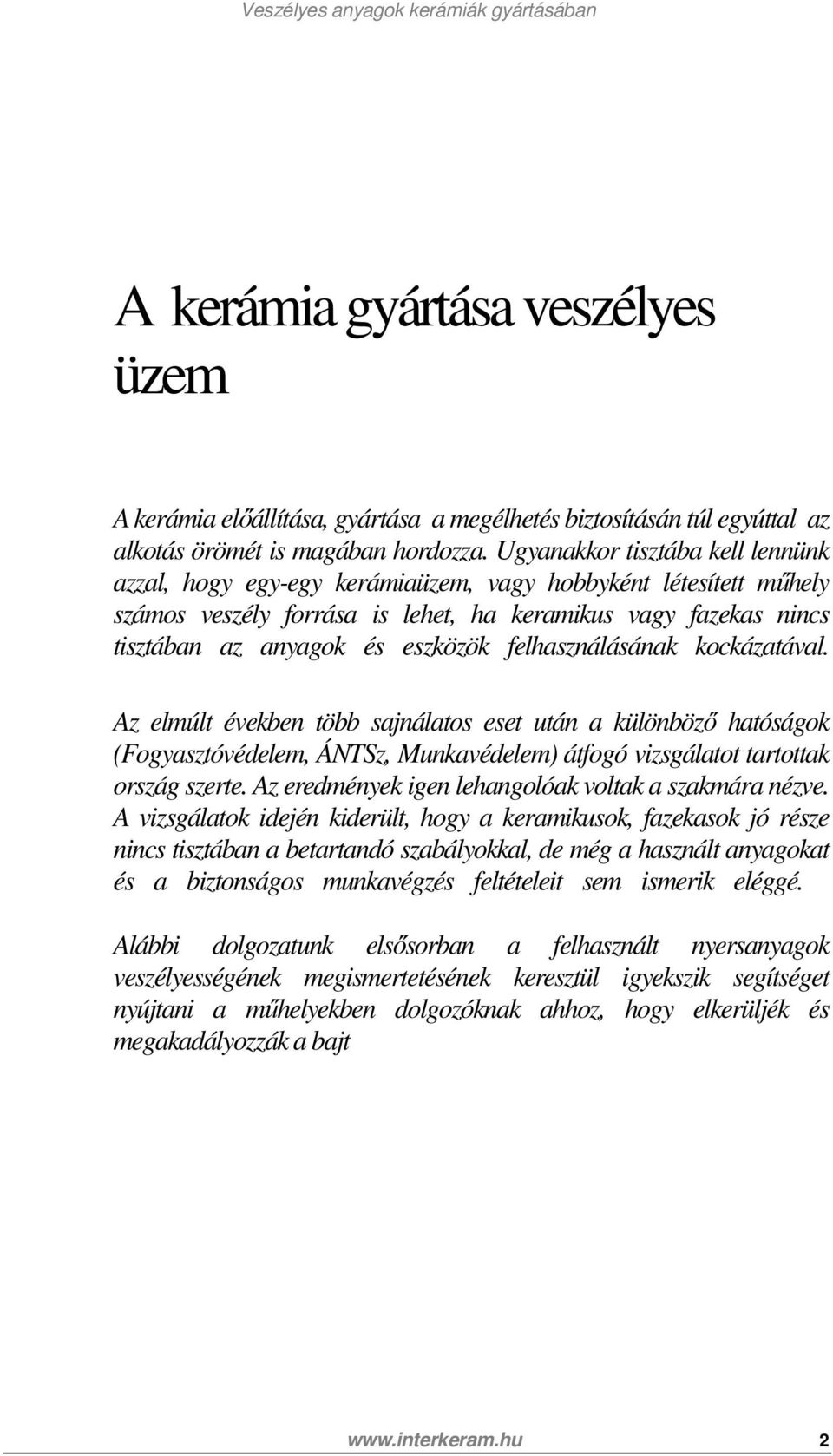 Veszélyes anyagok kerámiák gyártásában

A kerámia gyártása veszélyes üzem

A kerámia előállítása, gyártása a megélhetés biztosításán túl egyúttal az alkotás örömét is magában hordozza. Ugyanakkor tisztába kell lennünk azzal, hogy egy-egy kerámiaüzem, vagy hobbyként létesített műhely számos veszély forrása is lehet, ha keramikus vagy fazekas nincs tisztában az anyagok és eszközök felhasználásának kockázatával.

Az elmúlt években több sajnálatos eset után a különböző hatóságok (Fogyasztóvédelem, ÁNTSz, Munkavédelem) átfogó vizsgálatot tartottak ország szerte. Az eredmények igen lehangolóak voltak a szakmára nézve. A vizsgálatok idején kiderült, hogy a keramikusok, fazekasok jó része nincs tisztában a betartandó szabályokkal, de még a használt anyagokat és a biztonságos munkavégzés feltételeit sem ismerik eléggé.

Alábbi dolgozatunk elsősorban a felhasznált nyersanyagok veszélyességének megismertetésének keresztül igyekszik segítséget nyújtani a műhelyekben dolgozóknak ahhoz, hogy elkerüljék és megakadályozzák a bajt

www.interkeram.hu 2